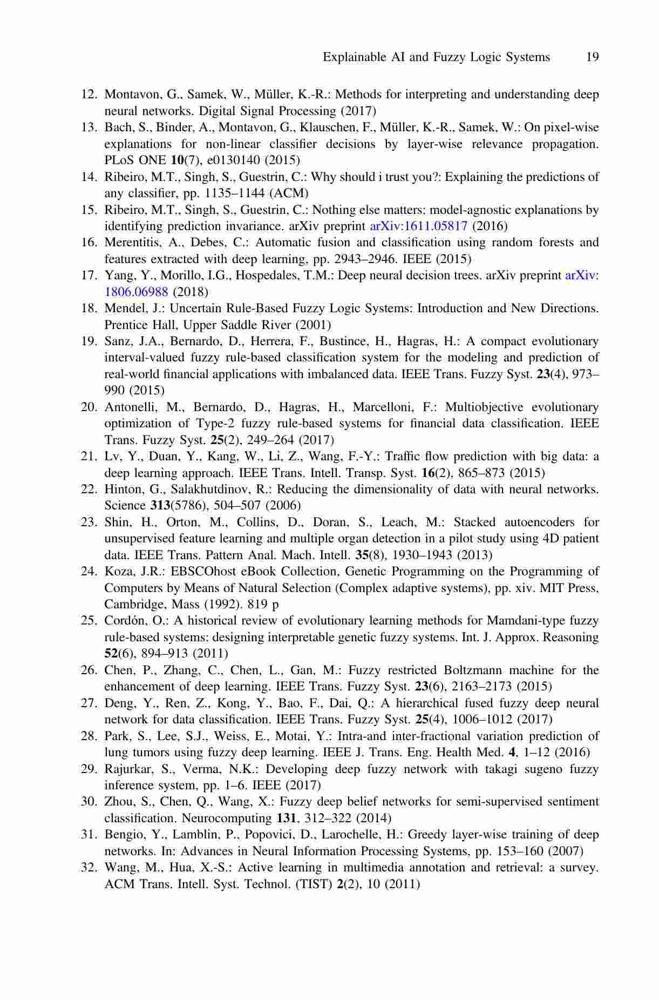 Explainable AI and Fuzzy Logic Systems 19

12. Montavon, G., Samek, W., Müller, K.-R.: Methods for interpreting and understanding deep neural networks. Digital Signal Processing (2017)
13. Bach, S., Binder, A., Montavon, G., Klauschen, F., Müller, K.-R., Samek, W.: On pixel-wise explanations for non-linear classifier decisions by layer-wise relevance propagation. PLoS ONE 10(7), e0130140 (2015)
14. Ribeiro, M.T., Singh, S., Guestrin, C.: Why should i trust you?: Explaining the predictions of any classifier, pp. 1135–1144 (ACM)
15. Ribeiro, M.T., Singh, S., Guestrin, C.: Nothing else matters: model-agnostic explanations by identifying prediction invariance. arXiv preprint arXiv:1611.05817 (2016)
16. Merentitis, A., Debes, C.: Automatic fusion and classification using random forests and features extracted with deep learning, pp. 2943–2946. IEEE (2015)
17. Yang, Y., Morillo, I.G., Hospedales, T.M.: Deep neural decision trees. arXiv preprint arXiv:1806.06988 (2018)
18. Mendel, J.: Uncertain Rule-Based Fuzzy Logic Systems: Introduction and New Directions. Prentice Hall, Upper Saddle River (2001)
19. Sanz, J.A., Bernardo, D., Herrera, F., Bustince, H., Hagras, H.: A compact evolutionary interval-valued fuzzy rule-based classification system for the modeling and prediction of real-world financial applications with imbalanced data. IEEE Trans. Fuzzy Syst. 23(4), 973–990 (2015)
20. Antonelli, M., Bernardo, D., Hagras, H., Marcelloni, F.: Multiobjective evolutionary optimization of Type-2 fuzzy rule-based systems for financial data classification. IEEE Trans. Fuzzy Syst. 25(2), 249–264 (2017)
21. Lv, Y., Duan, Y., Kang, W., Li, Z., Wang, F.-Y.: Traffic flow prediction with big data: a deep learning approach. IEEE Trans. Intell. Transp. Syst. 16(2), 865–873 (2015)
22. Hinton, G., Salakhutdinov, R.: Reducing the dimensionality of data with neural networks. Science 313(5786), 504–507 (2006)
23. Shin, H., Orton, M., Collins, D., Doran, S., Leach, M.: Stacked autoencoders for unsupervised feature learning and multiple organ detection in a pilot study using 4D patient data. IEEE Trans. Pattern Anal. Mach. Intell. 35(8), 1930–1943 (2013)
24. Koza, J.R.: EBSCOhost eBook Collection, Genetic Programming on the Programming of Computers by Means of Natural Selection (Complex adaptive systems), pp. xiv. MIT Press, Cambridge, Mass (1992). 819 p
25. Cordón, O.: A historical review of evolutionary learning methods for Mamdani-type fuzzy rule-based systems: designing interpretable genetic fuzzy systems. Int. J. Approx. Reasoning 52(6), 894–913 (2011)
26. Chen, P., Zhang, C., Chen, L., Gan, M.: Fuzzy restricted Boltzmann machine for the enhancement of deep learning. IEEE Trans. Fuzzy Syst. 23(6), 2163–2173 (2015)
27. Deng, Y., Ren, Z., Kong, Y., Bao, F., Dai, Q.: A hierarchical fused fuzzy deep neural network for data classification. IEEE Trans. Fuzzy Syst. 25(4), 1006–1012 (2017)
28. Park, S., Lee, S.J., Weiss, E., Motai, Y.: Intra-and inter-fractional variation prediction of lung tumors using fuzzy deep learning. IEEE J. Trans. Eng. Health Med. 4, 1–12 (2016)
29. Rajurkar, S., Verma, N.K.: Developing deep fuzzy network with takagi sugeno fuzzy inference system, pp. 1–6. IEEE (2017)
30. Zhou, S., Chen, Q., Wang, X.: Fuzzy deep belief networks for semi-supervised sentiment classification. Neurocomputing 131, 312–322 (2014)
31. Bengio, Y., Lamblin, P., Popovici, D., Larochelle, H.: Greedy layer-wise training of deep networks. In: Advances in Neural Information Processing Systems, pp. 153–160 (2007)
32. Wang, M., Hua, X.-S.: Active learning in multimedia annotation and retrieval: a survey. ACM Trans. Intell. Syst. Technol. (TIST) 2(2), 10 (2011)